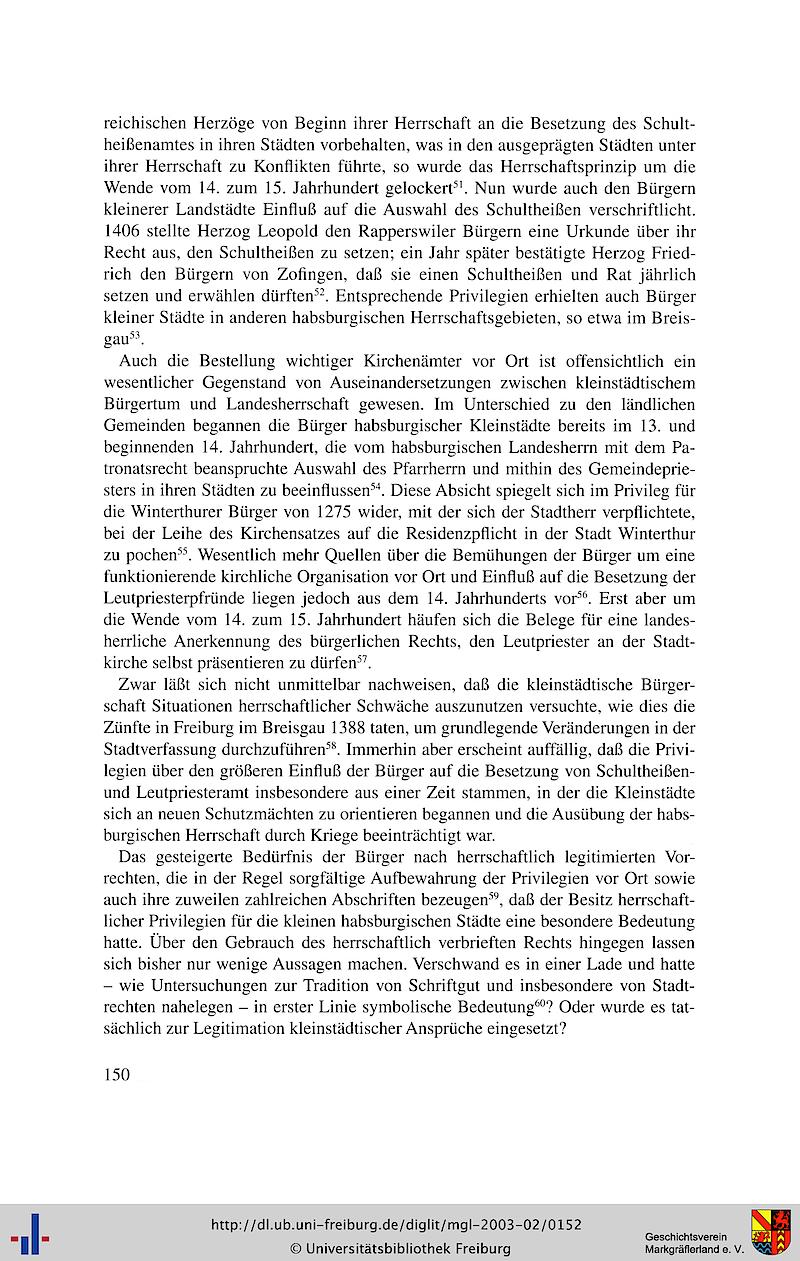 reichischen Herzöge von Beginn ihrer Herrschaft an die Besetzung des Schultheißenamtes in ihren Städten vorbehalten, was in den ausgeprägten Städten unter ihrer Herrschaft zu Konflikten führte, so wurde das Herrschaftsprinzip um die Wende vom 14. zum 15. Jahrhundert gelockert$^{51}$. Nun wurde auch den Bürgern kleinerer Landstädte Einfluß auf die Auswahl des Schultheißen verschriftlicht. 1406 stellte Herzog Leopold den Rapperswiler Bürgern eine Urkunde über ihr Recht aus, den Schultheißen zu setzen; ein Jahr später bestätigte Herzog Friedrich den Bürgern von Zofingen, daß sie einen Schultheißen und Rat jährlich setzen und erwählen dürften$^{52}$. Entsprechende Privilegien erhielten auch Bürger kleiner Städte in anderen habsburgischen Herrschaftsgebieten, so etwa im Breisgau$^{53}$.

Auch die Bestellung wichtiger Kirchenämter vor Ort ist offensichtlich ein wesentlicher Gegenstand von Auseinandersetzungen zwischen kleinstädtischem Bürgertum und Landesherrschaft gewesen. Im Unterschied zu den ländlichen Gemeinden begannen die Bürger habsburgischer Kleinstädte bereits im 13. und beginnenden 14. Jahrhundert, die vom habsburgischen Landesherrn mit dem Patronatsrecht beanspruchte Auswahl des Pfarrherrn und mithin des Gemeindepriesters in ihren Städten zu beeinflussen$^{54}$. Diese Absicht spiegelt sich im Privileg für die Winterthurer Bürger von 1275 wider, mit der sich der Stadtherr verpflichtete, bei der Leihe des Kirchensatzes auf die Residenzpflicht in der Stadt Winterthur zu pochen$^{55}$. Wesentlich mehr Quellen über die Bemühungen der Bürger um eine funktionierende kirchliche Organisation vor Ort und Einfluß auf die Besetzung der Leutpriesterpfründe liegen jedoch aus dem 14. Jahrhunderts vor$^{56}$. Erst aber um die Wende vom 14. zum 15. Jahrhundert häufen sich die Belege für eine landesherrliche Anerkennung des bürgerlichen Rechts, den Leutpriester an der Stadtkirche selbst präsentieren zu dürfen$^{57}$.

Zwar läßt sich nicht unmittelbar nachweisen, daß die kleinstädtische Bürgerschaft Situationen herrschaftlicher Schwäche auszunutzen versuchte, wie dies die Zünfte in Freiburg im Breisgau 1388 taten, um grundlegende Veränderungen in der Stadtverfassung durchzuführen$^{58}$. Immerhin aber erscheint auffällig, daß die Privilegien über den größeren Einfluß der Bürger auf die Besetzung von Schultheißen- und Leutpriesteramt insbesondere aus einer Zeit stammen, in der die Kleinstädte sich an neuen Schutzmächten zu orientieren begannen und die Ausübung der habsburgischen Herrschaft durch Kriege beeinträchtigt war.

Das gesteigerte Bedürfnis der Bürger nach herrschaftlich legitimierten Vorrechten, die in der Regel sorgfältige Aufbewahrung der Privilegien vor Ort sowie auch ihre zuweilen zahlreichen Abschriften bezeugen$^{59}$, daß der Besitz herrschaftlicher Privilegien für die kleinen habsburgischen Städte eine besondere Bedeutung hatte. Über den Gebrauch des herrschaftlich verbrieften Rechts hingegen lassen sich bisher nur wenige Aussagen machen. Verschwand es in einer Lade und hatte – wie Untersuchungen zur Tradition von Schriftgut und insbesondere von Stadtrechten nahelegen – in erster Linie symbolische Bedeutung$^{60}$? Oder wurde es tatsächlich zur Legitimation kleinstädtischer Ansprüche eingesetzt?

150

http://dl.ub.uni-freiburg.de/diglit/mgl-2003-02/0152
© Universitätsbibliothek Freiburg

Geschichtsverein Markgräflerland e. V.